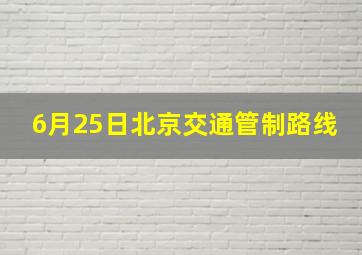 6月25日北京交通管制路线